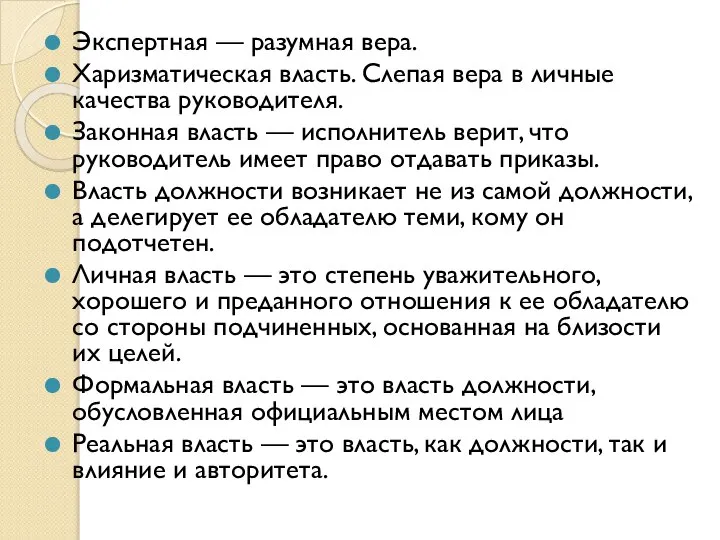 Экспертная — разумная вера.

Харизматическая власть. Слепая вера в личные качества руководителя.

Законная власть — исполнитель верит, что руководитель имеет право отдавать приказы.

Власть должности возникает не из самой должности, а делегирует ее обладателю теми, кому он подотчетен.

Личная власть — это степень уважительного, хорошего и преданного отношения к ее обладателю со стороны подчиненных, основанная на близости их целей.

Формальная власть — это власть должности, обусловленная официальным местом лица

Реальная власть — это власть, как должности, так и влияние и авторитета.